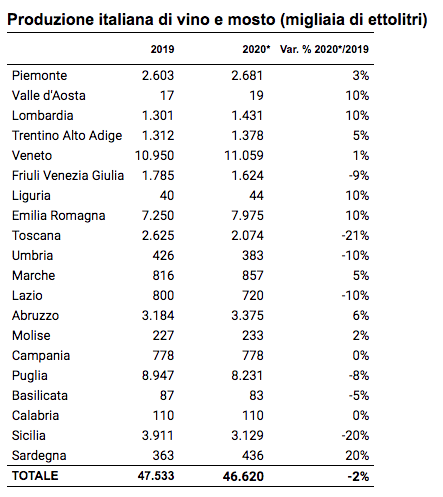 Produzione italiana di vino e mosto (migliaia di ettolitri)

|  | 2019 | 2020* | Var. % 2020*/2019 |
|---|---|---|---|
| Piemonte | 2.603 | 2.681 | 3% |
| Valle d'Aosta | 17 | 19 | 10% |
| Lombardia | 1.301 | 1.431 | 10% |
| Trentino Alto Adige | 1.312 | 1.378 | 5% |
| Veneto | 10.950 | 11.059 | 1% |
| Friuli Venezia Giulia | 1.785 | 1.624 | -9% |
| Liguria | 40 | 44 | 10% |
| Emilia Romagna | 7.250 | 7.975 | 10% |
| Toscana | 2.625 | 2.074 | -21% |
| Umbria | 426 | 383 | -10% |
| Marche | 816 | 857 | 5% |
| Lazio | 800 | 720 | -10% |
| Abruzzo | 3.184 | 3.375 | 6% |
| Molise | 227 | 233 | 2% |
| Campania | 778 | 778 | 0% |
| Puglia | 8.947 | 8.231 | -8% |
| Basilicata | 87 | 83 | -5% |
| Calabria | 110 | 110 | 0% |
| Sicilia | 3.911 | 3.129 | -20% |
| Sardegna | 363 | 436 | 20% |
| TOTALE | 47.533 | 46.620 | -2% |